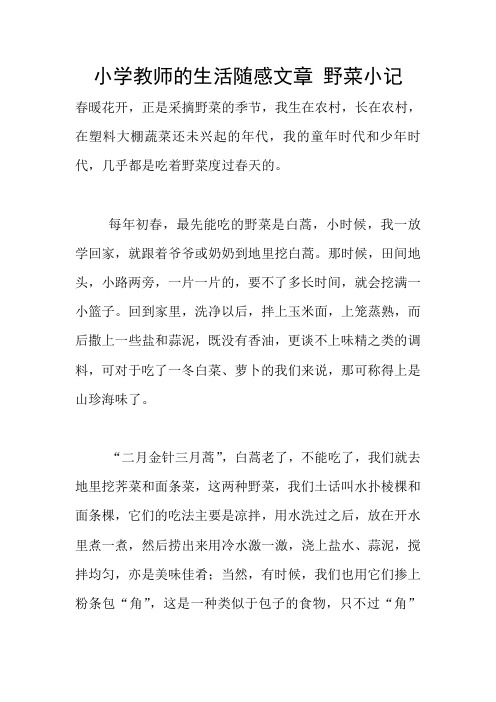 小学教师的生活随感文章 野菜小记

春暖花开，正是采摘野菜的季节，我生在农村，长在农村，在塑料大棚蔬菜还未兴起的年代，我的童年时代和少年时代，几乎都是吃着野菜度过春天的。

每年初春，最先能吃的野菜是白蒿，小时候，我一放学回家，就跟着爷爷或奶奶到地里挖白蒿。那时候，田间地头，小路两旁，一片一片的，要不了多长时间，就会挖满一小篮子。回到家里，洗净以后，拌上玉米面，上笼蒸熟，而后撒上一些盐和蒜泥，既没有香油，更谈不上味精之类的调料，可对于吃了一冬白菜、萝卜的我们来说，那可称得上是山珍海味了。

“二月金针三月蒿”，白蒿老了，不能吃了，我们就去地里挖荠菜和面条菜，这两种野菜，我们土话叫水扑棱棵和面条棵，它们的吃法主要是凉拌，用水洗过之后，放在开水里煮一煮，然后捞出来用冷水激一激，浇上盐水、蒜泥，搅拌均匀，亦是美味佳肴；当然，有时候，我们也用它们掺上粉条包“角”，这是一种类似于包子的食物，只不过“角”